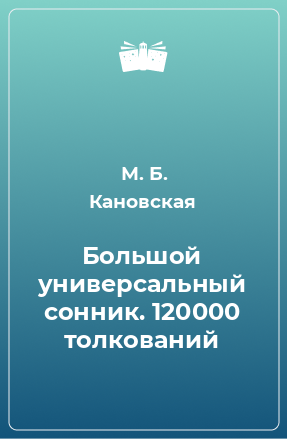 М. Б. Кановская

Большой универсальный сонник. 120000 толкований